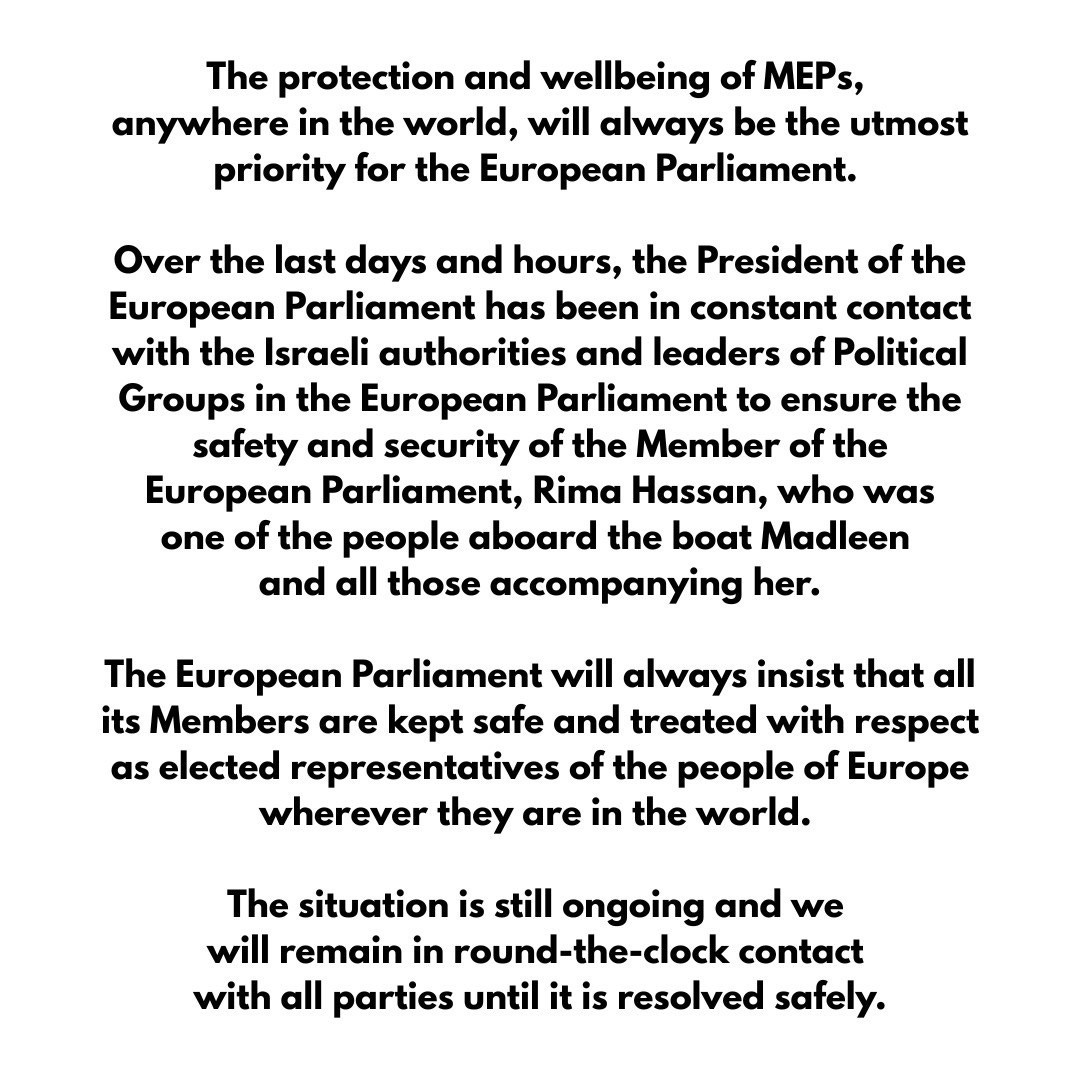 The protection and wellbeing of MEPs, anywhere in the world, will always be the utmost priority for the European Parliament.

Over the last days and hours, the President of the European Parliament has been in constant contact with the Israeli authorities and leaders of Political Groups in the European Parliament to ensure the safety and security of the Member of the European Parliament, Rima Hassan, who was one of the people aboard the boat Madleen and all those accompanying her.

The European Parliament will always insist that all its Members are kept safe and treated with respect as elected representatives of the people of Europe wherever they are in the world.

The situation is still ongoing and we will remain in round-the-clock contact with all parties until it is resolved safely.